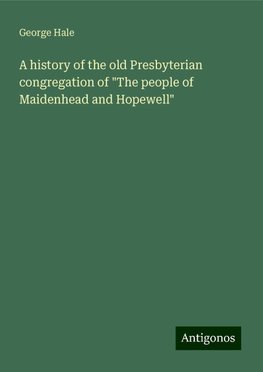 George Hale

A history of the old Presbyterian congregation of "The people of Maidenhead and Hopewell"

Antigonos